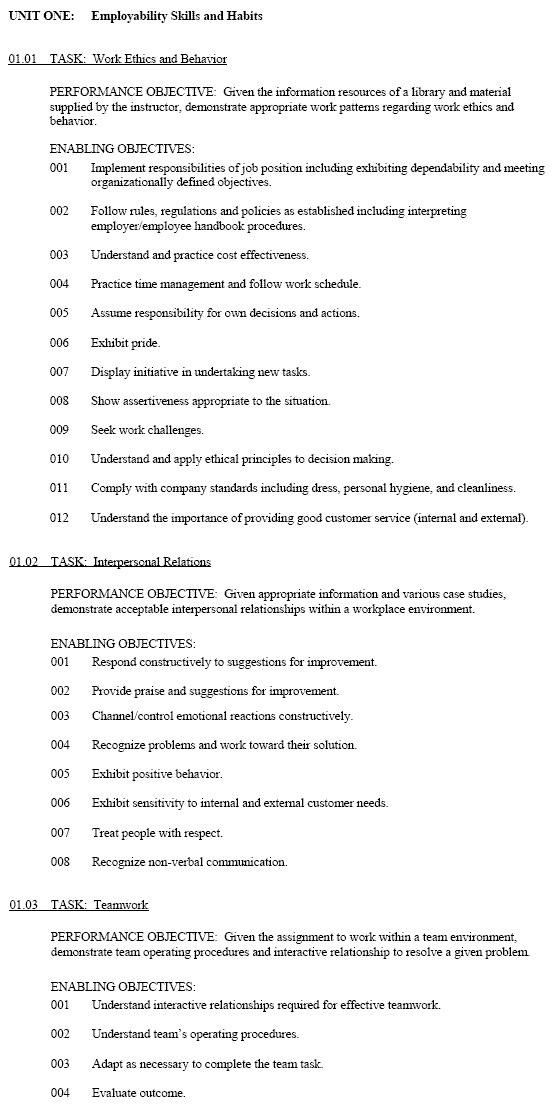 UNIT ONE: Employability Skills and Habits

01.01 TASK: Work Ethics and Behavior

PERFORMANCE OBJECTIVE: Given the information resources of a library and material supplied by the instructor, demonstrate appropriate work patterns regarding work ethics and behavior.

ENABLING OBJECTIVES:
001 Implement responsibilities of job position including exhibiting dependability and meeting organizationally defined objectives.

002 Follow rules, regulations and policies as established including interpreting employer/employee handbook procedures.

003 Understand and practice cost effectiveness.

004 Practice time management and follow work schedule.

005 Assume responsibility for own decisions and actions.

006 Exhibit pride.

007 Display initiative in undertaking new tasks.

008 Show assertiveness appropriate to the situation.

009 Seek work challenges.

010 Understand and apply ethical principles to decision making.

011 Comply with company standards including dress, personal hygiene, and cleanliness.

012 Understand the importance of providing good customer service (internal and external).

01.02 TASK: Interpersonal Relations

PERFORMANCE OBJECTIVE: Given appropriate information and various case studies, demonstrate acceptable interpersonal relationships within a workplace environment.

ENABLING OBJECTIVES:
001 Respond constructively to suggestions for improvement.

002 Provide praise and suggestions for improvement.

003 Channel/control emotional reactions constructively.

004 Recognize problems and work toward their solution.

005 Exhibit positive behavior.

006 Exhibit sensitivity to internal and external customer needs.

007 Treat people with respect.

008 Recognize non-verbal communication.

01.03 TASK: Teamwork

PERFORMANCE OBJECTIVE: Given the assignment to work within a team environment, demonstrate team operating procedures and interactive relationship to resolve a given problem.

ENABLING OBJECTIVES:
001 Understand interactive relationships required for effective teamwork.

002 Understand team's operating procedures.

003 Adapt as necessary to complete the team task.

004 Evaluate outcome.